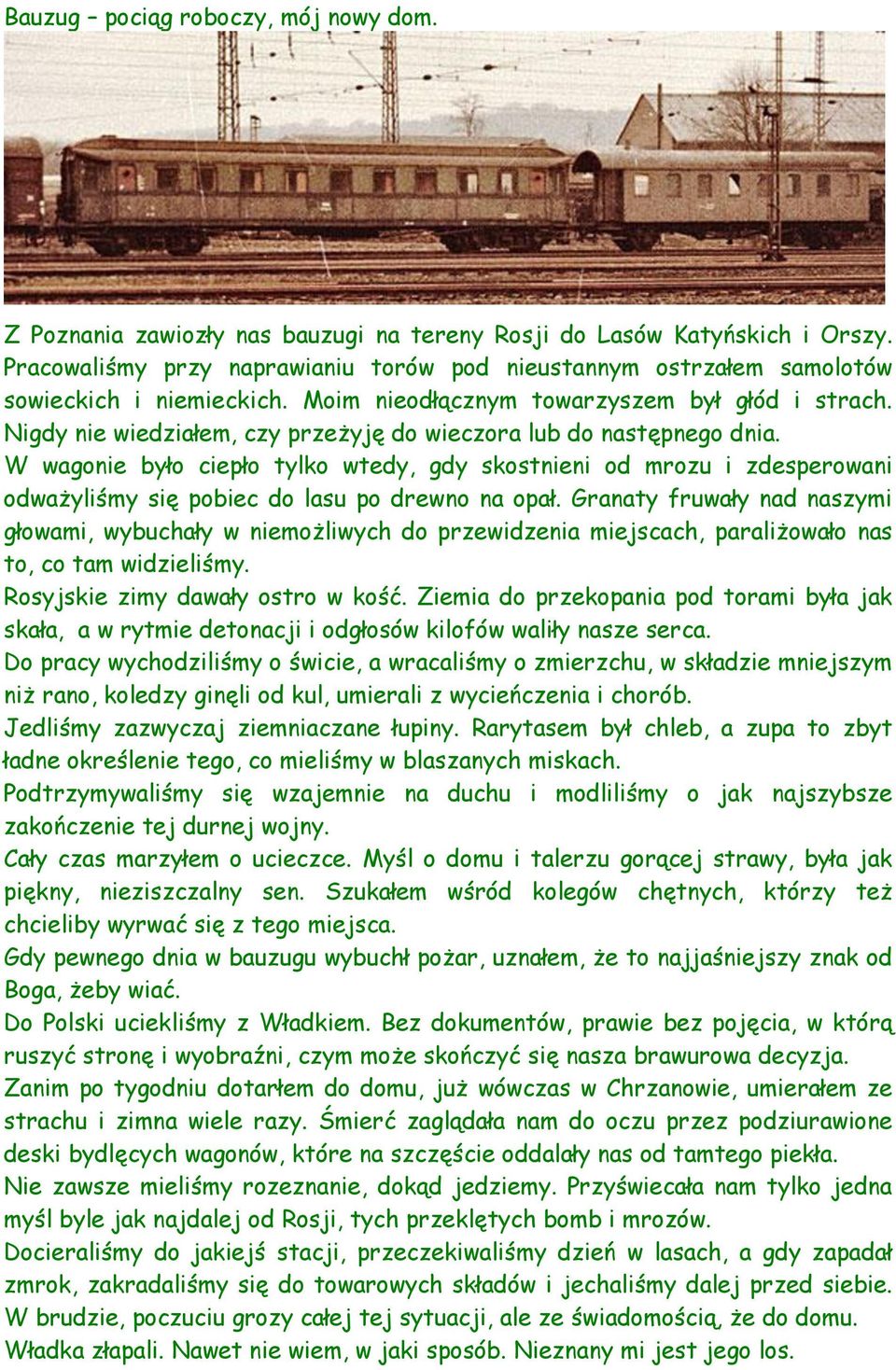 Bauzug – pociąg roboczy, mój nowy dom.

Z Poznania zawiozły nas bauzugi na tereny Rosji do Lasów Katyńskich i Orszy. Pracowaliśmy przy naprawianiu torów pod nieustannym ostrzałem samolotów sowieckich i niemieckich. Moim nieodłącznym towarzyszem był głód i strach. Nigdy nie wiedziałem, czy przeżyję do wieczora lub do następnego dnia.
W wagonie było ciepło tylko wtedy, gdy skostnieni od mrozu i zdesperowani odważyliśmy się pobiec do lasu po drewno na opał. Granaty fruwały nad naszymi głowami, wybuchały w niemożliwych do przewidzenia miejscach, paraliżowało nas to, co tam widzieliśmy.
Rosyjskie zimy dawały ostro w kość. Ziemia do przekopania pod torami była jak skała, a w rytmie detonacji i odgłosów kilofów waliły nasze serca.
Do pracy wychodziliśmy o świcie, a wracaliśmy o zmierzchu, w składzie mniejszym niż rano, koledzy ginęli od kul, umierali z wycieńczenia i chorób.
Jedliśmy zazwyczaj ziemniaczane łupiny. Rarytasem był chleb, a zupa to zbyt ładne określenie tego, co mieliśmy w blaszanych miskach.
Podtrzymywaliśmy się wzajemnie na duchu i modliliśmy o jak najszybsze zakończenie tej durnej wojny.
Cały czas marzyłem o ucieczce. Myśl o domu i talerzu gorącej strawy, była jak piękny, nieziszczalny sen. Szukałem wśród kolegów chętnych, którzy też chcieliby wyrwać się z tego miejsca.
Gdy pewnego dnia w bauzugu wybuchł pożar, uznałem, że to najjaśniejszy znak od Boga, żeby wiać.
Do Polski uciekliśmy z Władkiem. Bez dokumentów, prawie bez pojęcia, w którą ruszyć stronę i wyobraźni, czym może skończyć się nasza brawurowa decyzja.
Zanim po tygodniu dotarłem do domu, już wówczas w Chrzanowie, umierałem ze strachu i zimna wiele razy. Śmierć zaglądała nam do oczu przez podziurawione deski bydlęcych wagonów, które na szczęście oddalały nas od tamtego piekła.
Nie zawsze mieliśmy rozeznanie, dokąd jedziemy. Przyświecała nam tylko jedna myśl byle jak najdalej od Rosji, tych przeklętych bomb i mrozów.
Docieraliśmy do jakiejś stacji, przeczekiwaliśmy dzień w lasach, a gdy zapadał zmrok, zakradaliśmy się do towarowych składów i jechaliśmy dalej przed siebie.
W brudzie, poczuciu grozy całej tej sytuacji, ale ze świadomością, że do domu.
Władka złapali. Nawet nie wiem, w jaki sposób. Nieznany mi jest jego los.